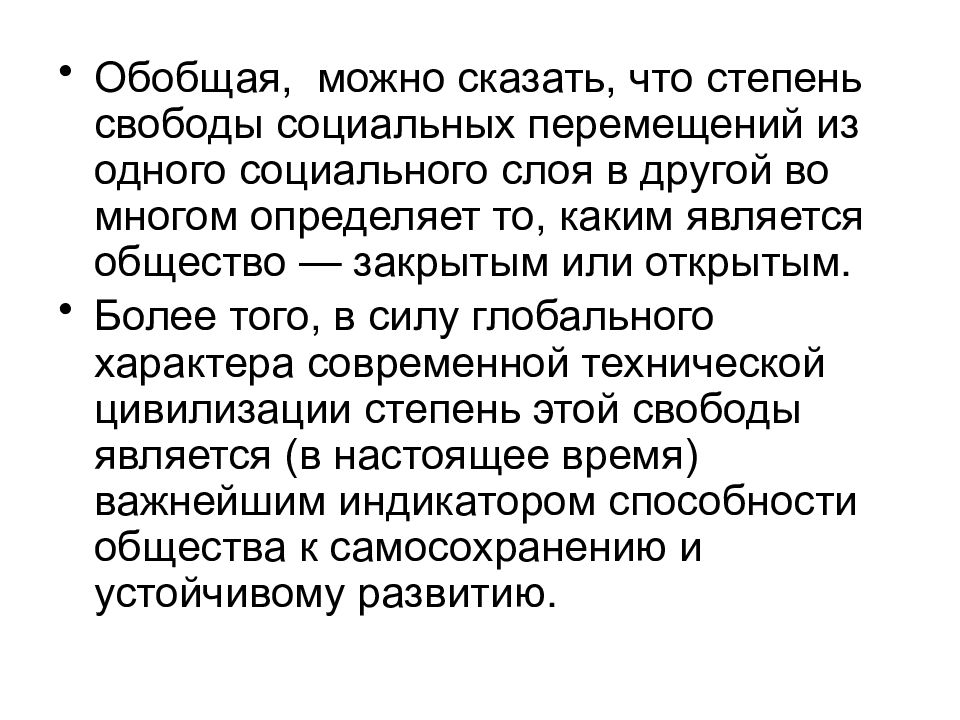 • Обобщая,  можно сказать, что степень свободы социальных перемещений из одного социального слоя в другой во многом определяет то, каким является общество — закрытым или открытым.

• Более того, в силу глобального характера современной технической цивилизации степень этой свободы является (в настоящее время) важнейшим индикатором способности общества к самосохранению и устойчивому развитию.